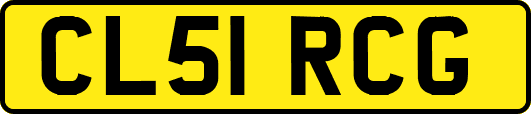 CL51 RCG